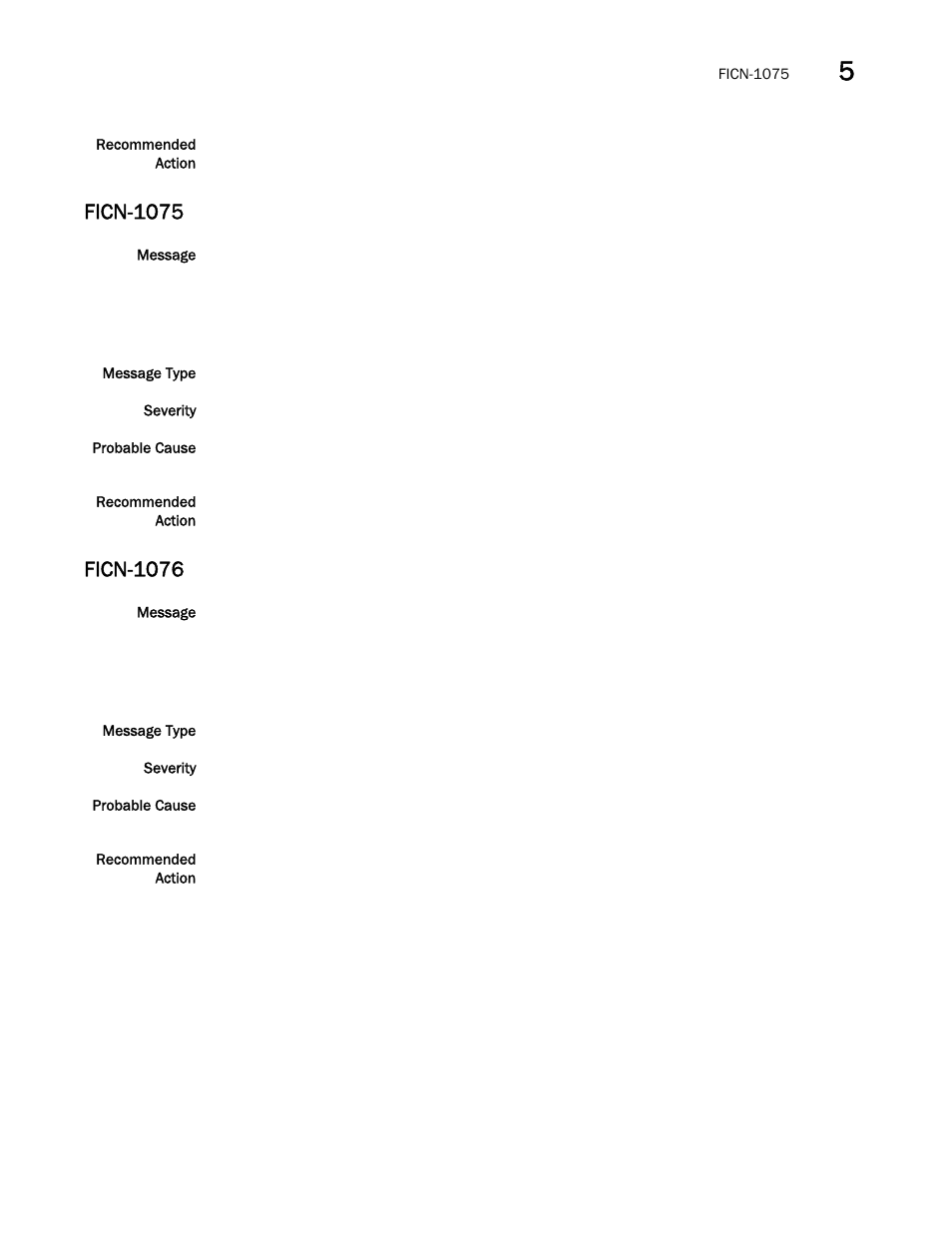 FICN-1075 5

Recommended Action

FICN-1075

Message

Message Type

Severity

Probable Cause

Recommended Action

FICN-1076

Message

Message Type

Severity

Probable Cause

Recommended Action